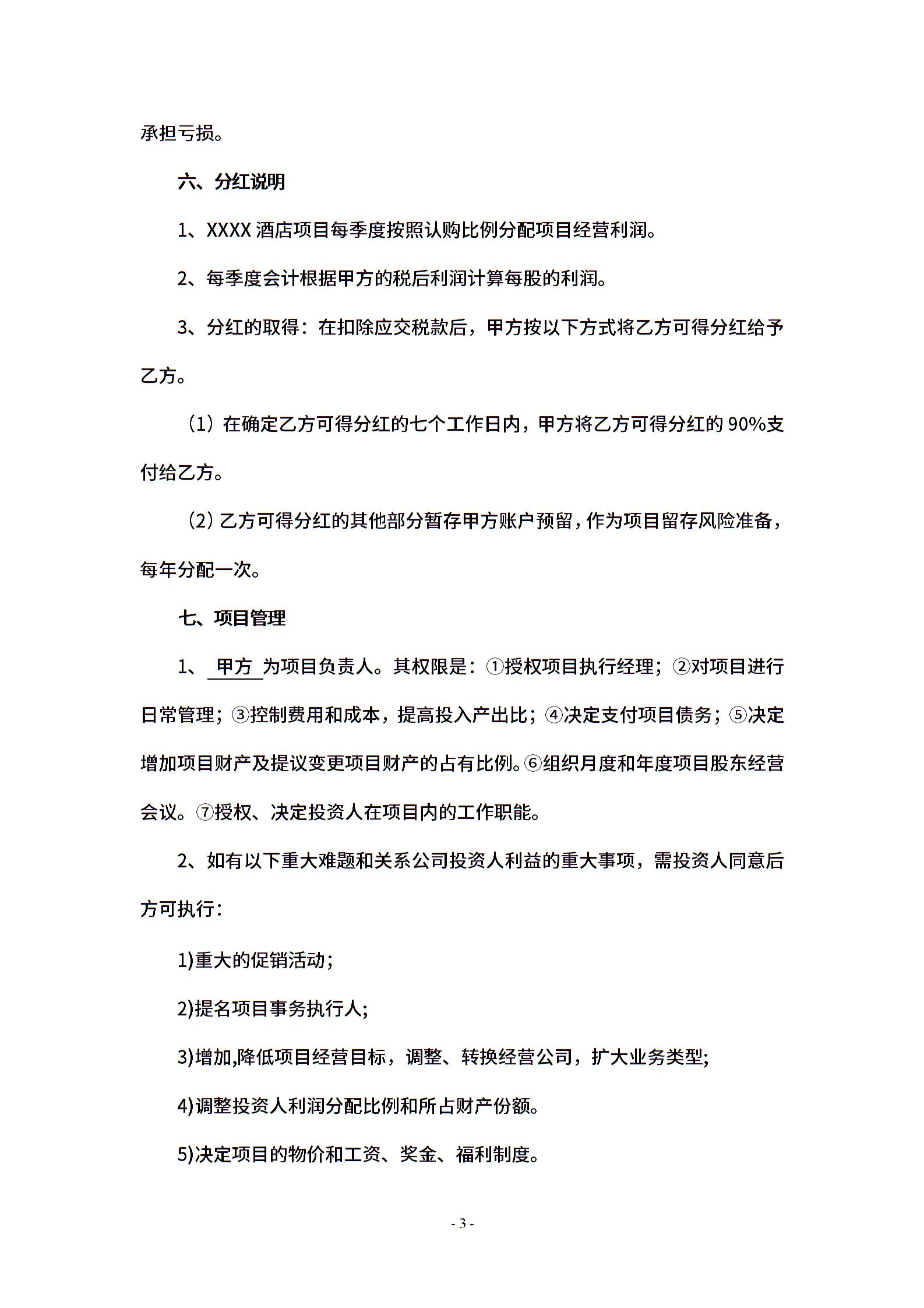 承担亏损。

六、分红说明

1、XXXX 酒店项目每季度按照认购比例分配项目经营利润。

2、每季度会计根据甲方的税后利润计算每股的利润。

3、分红的取得：在扣除应交税款后，甲方按以下方式将乙方可得分红给予乙方。

（1）在确定乙方可得分红的七个工作日内，甲方将乙方可得分红的 90%支付给乙方。

（2）乙方可得分红的其他部分暂存甲方账户预留，作为项目留存风险准备，每年分配一次。

七、项目管理

1、 甲方 为项目负责人。其权限是：①授权项目执行经理；②对项目进行日常管理；③控制费用和成本，提高投入产出比；④决定支付项目债务；⑤决定增加项目财产及提议变更项目财产的占有比例。⑥组织月度和年度项目股东经营会议。⑦授权、决定投资人在项目内的工作职能。

2、如有以下重大难题和关系公司投资人利益的重大事项，需投资人同意后方可执行：

1)重大的促销活动；

2)提名项目事务执行人；

3)增加,降低项目经营目标，调整、转换经营公司，扩大业务类型；

4)调整投资人利润分配比例和所占财产份额。

5)决定项目的物价和工资、奖金、福利制度。

- 3 -